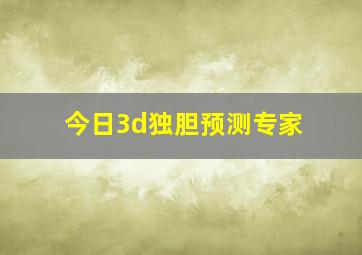 今日3d独胆预测专家